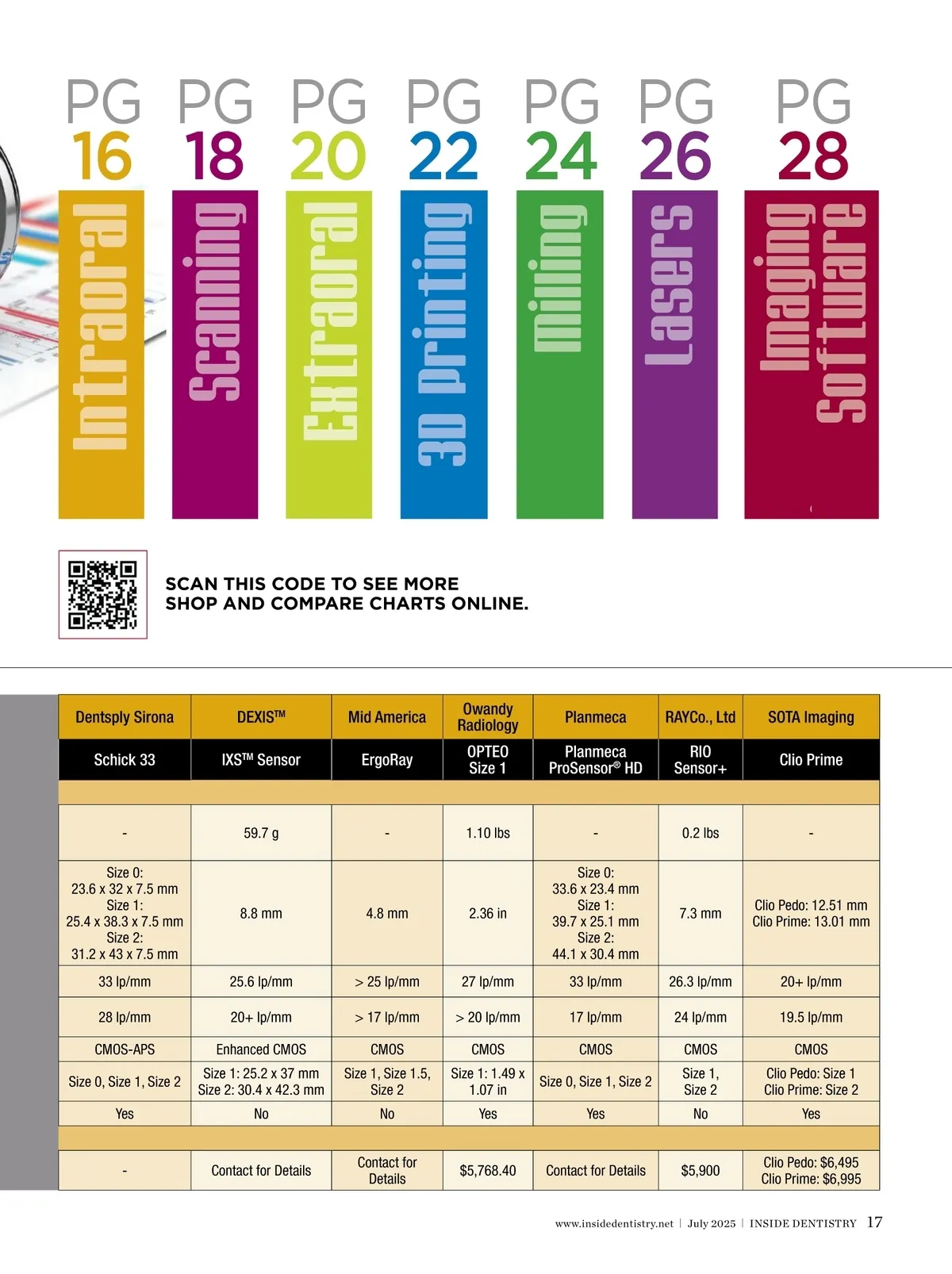 PG 16 Intraoral

PG 18 Scanning

PG 20 Extraoral

PG 22 3D Printing

PG 24 Milling

PG 26 Lasers

PG 28 Imaging Software

SCAN THIS CODE TO SEE MORE SHOP AND COMPARE CHARTS ONLINE.

| Dentsply Sirona | DEXIS™ | Mid America | Owandy Radiology | Planmeca | RAYCo., Ltd | SOTA Imaging |
|---|---|---|---|---|---|---|
| Schick 33 | IXS™ Sensor | ErgoRay | OPTEO Size 1 | Planmeca ProSensor® HD | RIO Sensor+ | Clio Prime |
| | | | | | | |
| - | 59.7 g | - | 1.10 lbs | - | 0.2 lbs | - |
| Size 0: 23.6 x 32 x 7.5 mm Size 1: 25.4 x 38.3 x 7.5 mm Size 2: 31.2 x 43 x 7.5 mm | 8.8 mm | 4.8 mm | 2.36 in | Size 0: 33.6 x 23.4 mm Size 1: 39.7 x 25.1 mm Size 2: 44.1 x 30.4 mm | 7.3 mm | Clio Pedo: 12.51 mm Clio Prime: 13.01 mm |
| 33 lp/mm | 25.6 lp/mm | > 25 lp/mm | 27 lp/mm | 33 lp/mm | 26.3 lp/mm | 20+ lp/mm |
| 28 lp/mm | 20+ lp/mm | > 17 lp/mm | > 20 lp/mm | 17 lp/mm | 24 lp/mm | 19.5 lp/mm |
| CMOS-APS | Enhanced CMOS | CMOS | CMOS | CMOS | CMOS | CMOS |
| Size 0, Size 1, Size 2 | Size 1: 25.2 x 37 mm Size 2: 30.4 x 42.3 mm | Size 1, Size 1.5, Size 2 | Size 1: 1.49 x 1.07 in | Size 0, Size 1, Size 2 | Size 1, Size 2 | Clio Pedo: Size 1 Clio Prime: Size 2 |
| Yes | No | No | Yes | Yes | No | Yes |
| | | | | | | |
| - | Contact for Details | Contact for Details | $5,768.40 | Contact for Details | $5,900 | Clio Pedo: $6,495 Clio Prime: $6,995 |

www.insidedentistry.net | July 2025 | INSIDE DENTISTRY 17